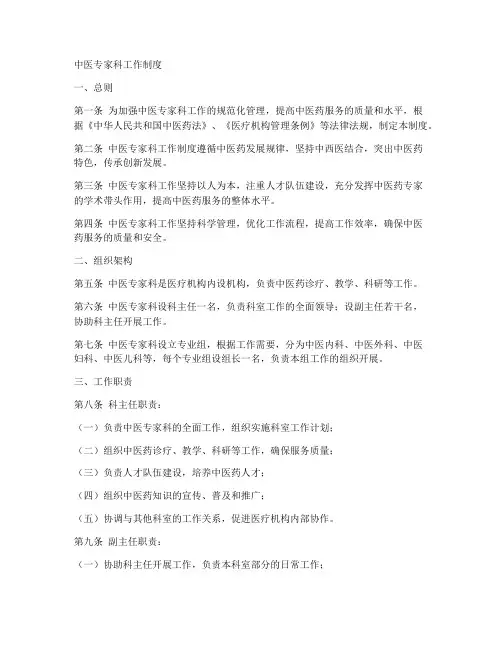 中医专家科工作制度

一、总则

第一条 为加强中医专家科工作的规范化管理，提高中医药服务的质量和水平，根据《中华人民共和国中医药法》、《医疗机构管理条例》等法律法规，制定本制度。

第二条 中医专家科工作制度遵循中医药发展规律，坚持中西医结合，突出中医药特色，传承创新发展。

第三条 中医专家科工作坚持以人为本，注重人才队伍建设，充分发挥中医药专家的学术带头作用，提高中医药服务的整体水平。

第四条 中医专家科工作坚持科学管理，优化工作流程，提高工作效率，确保中医药服务的质量和安全。

二、组织架构

第五条 中医专家科是医疗机构内设机构，负责中医药诊疗、教学、科研等工作。

第六条 中医专家科设科主任一名，负责科室工作的全面领导；设副主任若干名，协助科主任开展工作。

第七条 中医专家科设立专业组，根据工作需要，分为中医内科、中医外科、中医妇科、中医儿科等，每个专业组设组长一名，负责本组工作的组织开展。

三、工作职责

第八条 科主任职责：

（一）负责中医专家科的全面工作，组织实施科室工作计划；

（二）组织中医药诊疗、教学、科研等工作，确保服务质量；

（三）负责人才队伍建设，培养中医药人才；

（四）组织中医药知识的宣传、普及和推广；

（五）协调与其他科室的工作关系，促进医疗机构内部协作。

第九条 副主任职责：

（一）协助科主任开展工作，负责本科室部分的日常工作；